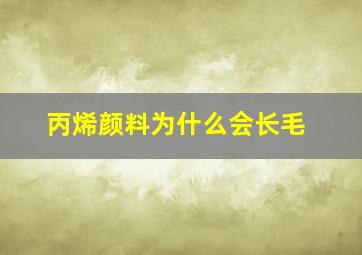 丙烯颜料为什么会长毛